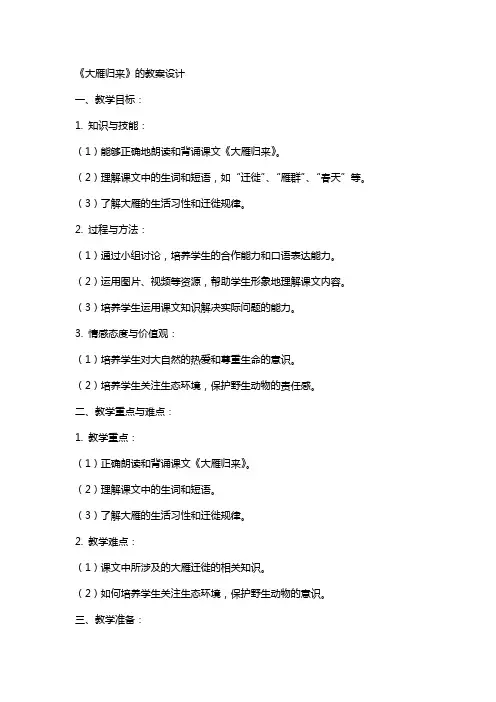 《大雁归来》的教案设计

一、教学目标：

1. 知识与技能：

（1）能够正确地朗读和背诵课文《大雁归来》。

（2）理解课文中的生词和短语，如“迁徙”、“雁群”、“春天”等。

（3）了解大雁的生活习性和迁徙规律。

2. 过程与方法：

（1）通过小组讨论，培养学生的合作能力和口语表达能力。

（2）运用图片、视频等资源，帮助学生形象地理解课文内容。

（3）培养学生运用课文知识解决实际问题的能力。

3. 情感态度与价值观：

（1）培养学生对大自然的热爱和尊重生命的意识。

（2）培养学生关注生态环境，保护野生动物的责任感。

二、教学重点与难点：

1. 教学重点：

（1）正确朗读和背诵课文《大雁归来》。

（2）理解课文中的生词和短语。

（3）了解大雁的生活习性和迁徙规律。

2. 教学难点：

（1）课文中所涉及的大雁迁徙的相关知识。

（2）如何培养学生关注生态环境，保护野生动物的意识。

三、教学准备：